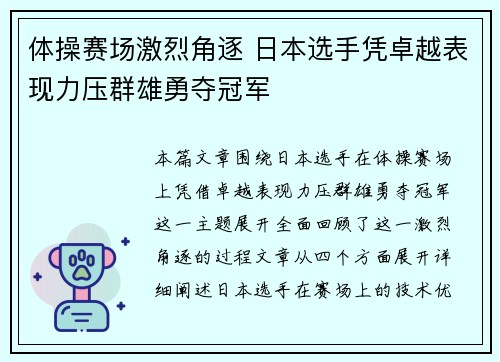 体操赛场激烈角逐 日本选手凭卓越表现力压群雄勇夺冠军

本篇文章围绕日本选手在体操赛场上凭借卓越表现力压群雄勇夺冠军这一主题展开全面回顾了这一激烈角逐的过程文章从四个方面展开详细阐述日本选手在赛场上的技术优